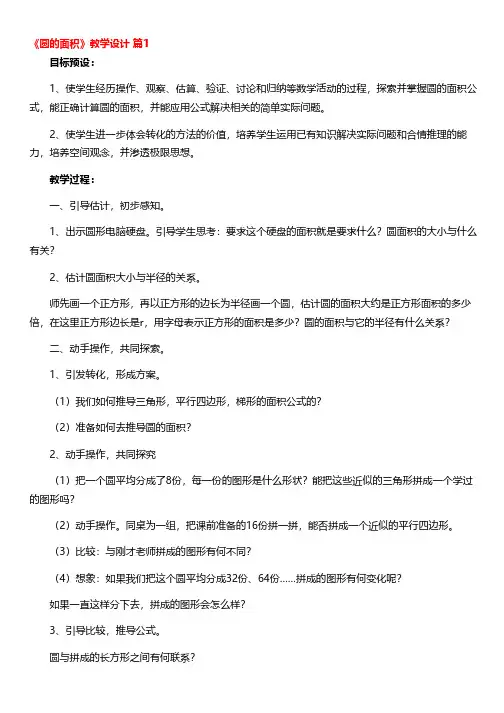 《圆的面积》教学设计 篇1

目标预设：

1、使学生经历操作、观察、估算、验证、讨论和归纳等数学活动的过程，探索并掌握圆的面积公式，能正确计算圆的面积，并能应用公式解决相关的简单实际问题。

2、使学生进一步体会转化的方法的价值，培养学生运用已有知识解决实际问题和合情推理的能力，培养空间观念，并渗透极限思想。

教学过程：

一、引导估计，初步感知。

1、出示圆形电脑硬盘。引导学生思考：要求这个硬盘的面积就是要求什么？圆面积的大小与什么有关？

2、估计圆面积大小与半径的关系。

师先画一个正方形，再以正方形的边长为半径画一个圆，估计圆的面积大约是正方形面积的多少倍，在这里正方形边长是r，用字母表示正方形的面积是多少？圆的面积与它的半径有什么关系？

二、动手操作，共同探索。

1、引发转化，形成方案。

（1）我们如何推导三角形，平行四边形，梯形的面积公式的？

（2）准备如何去推导圆的面积？

2、动手操作，共同探究

（1）把一个圆平均分成了8份，每一份的图形是什么形状？能把这些近似的三角形拼成一个学过的图形吗？

（2）动手操作。同桌为一组，把课前准备的16份拼一拼，能否拼成一个近似的平行四边形。

（3）比较：与刚才老师拼成的图形有何不同？

（4）想象：如果我们把这个圆平均分成32份、64份……拼成的图形有何变化呢？

如果一直这样分下去，拼成的图形会怎么样？

3、引导比较，推导公式。

圆与拼成的长方形之间有何联系？